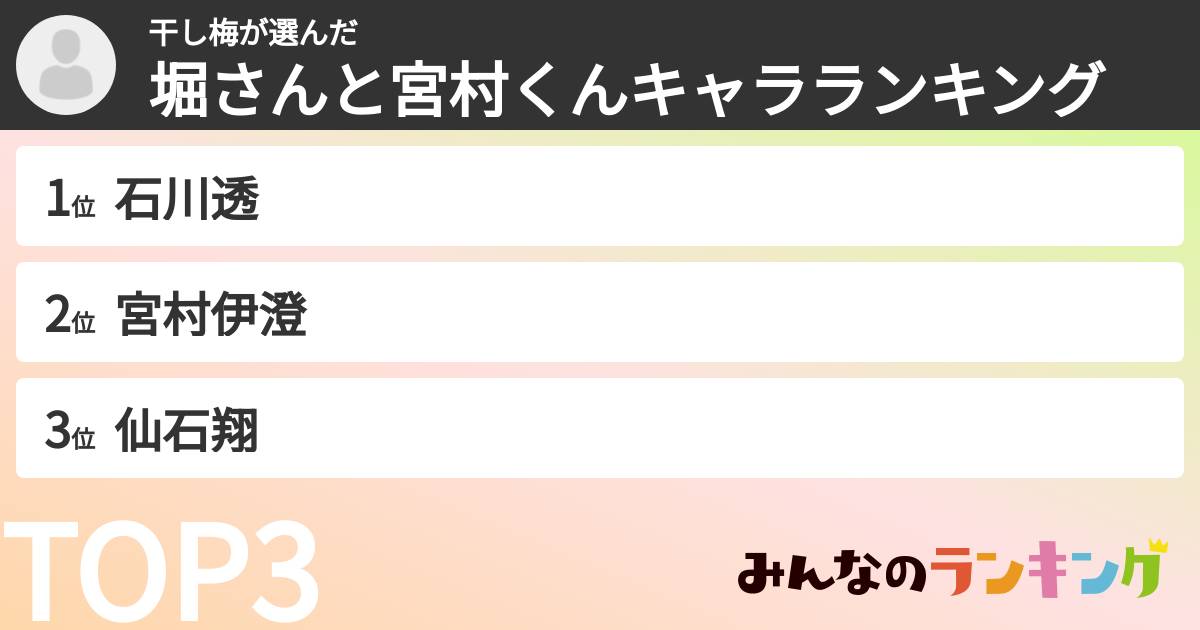 干し梅が選んだ
堀さんと宮村くんキャラランキング

1位 石川透

2位 宮村伊澄

3位 仙石翔

TOP3

みんなのランキング